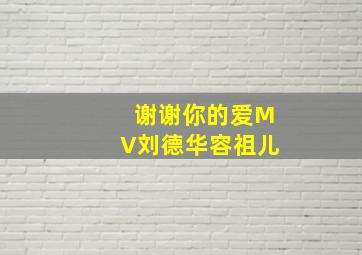 谢谢你的爱MV刘德华容祖儿